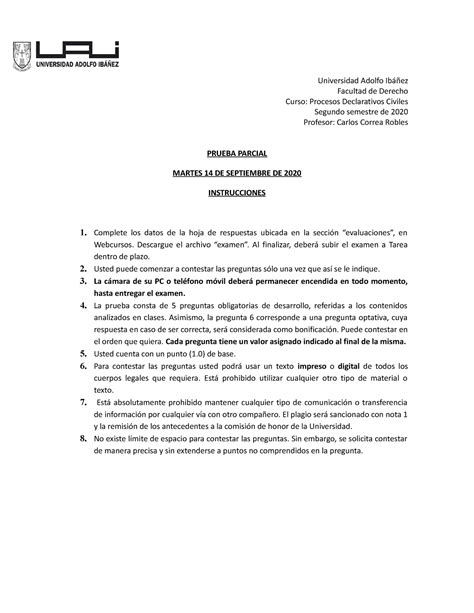 UAI
UNIVERSIDAD ADOLFO IBÁÑEZ

Universidad Adolfo Ibáñez
Facultad de Derecho
Curso: Procesos Declarativos Civiles
Segundo semestre de 2020
Profesor: Carlos Correa Robles

PRUEBA PARCIAL

MARTES 14 DE SEPTIEMBRE DE 2020

INSTRUCCIONES

1. Complete los datos de la hoja de respuestas ubicada en la sección "evaluaciones", en Webcursos. Descargue el archivo "examen". Al finalizar, deberá subir el examen a Tarea dentro de plazo.
2. Usted puede comenzar a contestar las preguntas sólo una vez que así se le indique.
3. La cámara de su PC o teléfono móvil deberá permanecer encendida en todo momento, hasta entregar el examen.
4. La prueba consta de 5 preguntas obligatorias de desarrollo, referidas a los contenidos analizados en clases. Asimismo, la pregunta 6 corresponde a una pregunta optativa, cuya respuesta en caso de ser correcta, será considerada como bonificación. Puede contestar en el orden que quiera. Cada pregunta tiene un valor asignado indicado al final de la misma.
5. Usted cuenta con un punto (1.0) de base.
6. Para contestar las preguntas usted podrá usar un texto impreso o digital de todos los cuerpos legales que requiera. Está prohibido utilizar cualquier otro tipo de material o texto.
7. Está absolutamente prohibido mantener cualquier tipo de comunicación o transferencia de información por cualquier vía con otro compañero. El plagio será sancionado con nota 1 y la remisión de los antecedentes a la comisión de honor de la Universidad.
8. No existe límite de espacio para contestar las preguntas. Sin embargo, se solicita contestar de manera precisa y sin extenderse a puntos no comprendidos en la pregunta.